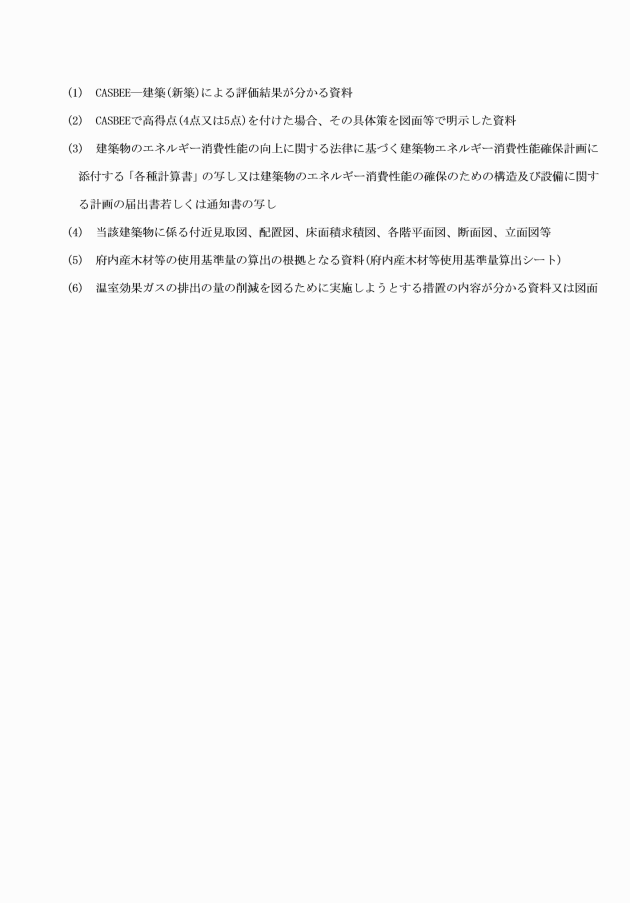 (1)　CASBEE―建築（新築）による評価結果が分かる資料

(2)　CASBEEで高得点（4点又は5点）を付けた場合、その具体策を図面等で明示した資料

(3)　建築物のエネルギー消費性能の向上に関する法律に基づく建築物エネルギー消費性能確保計画に添付する「各種計算書」の写し又は建築物のエネルギー消費性能の確保のための構造及び設備に関する計画の届出書若しくは通知書の写し

(4)　当該建築物に係る付近見取図、配置図、床面積求積図、各階平面図、断面図、立面図等

(5)　府内産木材等の使用基準量の算出の根拠となる資料（府内産木材等使用基準量算出シート）

(6)　温室効果ガスの排出の量の削減を図るために実施しようとする措置の内容が分かる資料又は図面